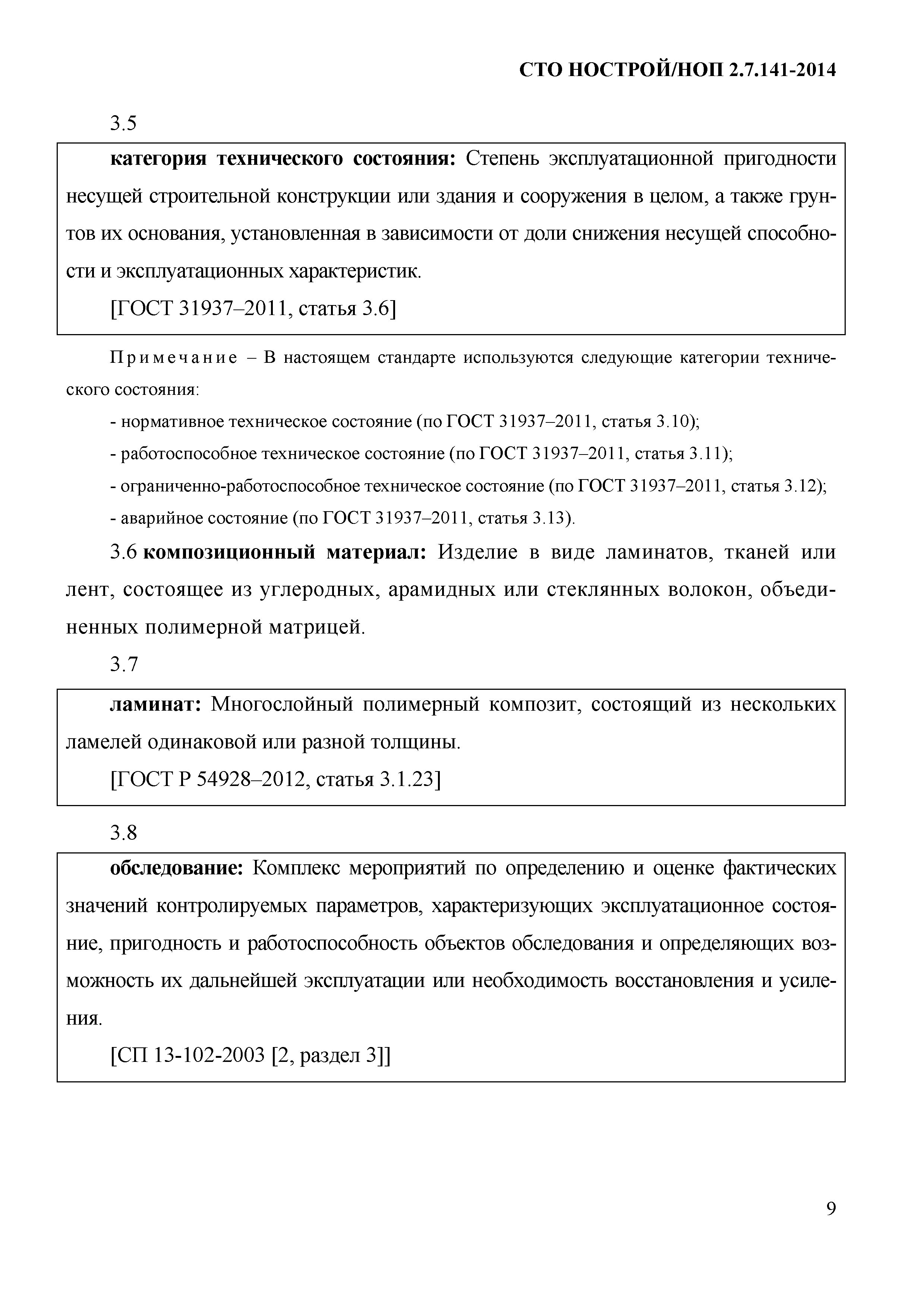 СТО НОСТРОЙ/НОП 2.7.141-2014

3.5

категория технического состояния: Степень эксплуатационной пригодности несущей строительной конструкции или здания и сооружения в целом, а также грунтов их основания, установленная в зависимости от доли снижения несущей способности и эксплуатационных характеристик.

[ГОСТ 31937–2011, статья 3.6]

Примечание – В настоящем стандарте используются следующие категории технического состояния:

- нормативное техническое состояние (по ГОСТ 31937–2011, статья 3.10);

- работоспособное техническое состояние (по ГОСТ 31937–2011, статья 3.11);

- ограниченно-работоспособное техническое состояние (по ГОСТ 31937–2011, статья 3.12);

- аварийное состояние (по ГОСТ 31937–2011, статья 3.13).

3.6 композиционный материал: Изделие в виде ламинатов, тканей или лент, состоящее из углеродных, арамидных или стеклянных волокон, объединенных полимерной матрицей.

3.7

ламинат: Многослойный полимерный композит, состоящий из нескольких ламелей одинаковой или разной толщины.

[ГОСТ Р 54928–2012, статья 3.1.23]

3.8

обследование: Комплекс мероприятий по определению и оценке фактических значений контролируемых параметров, характеризующих эксплуатационное состояние, пригодность и работоспособность объектов обследования и определяющих возможность их дальнейшей эксплуатации или необходимость восстановления и усиления.

[СП 13-102-2003 [2, раздел 3]]

9